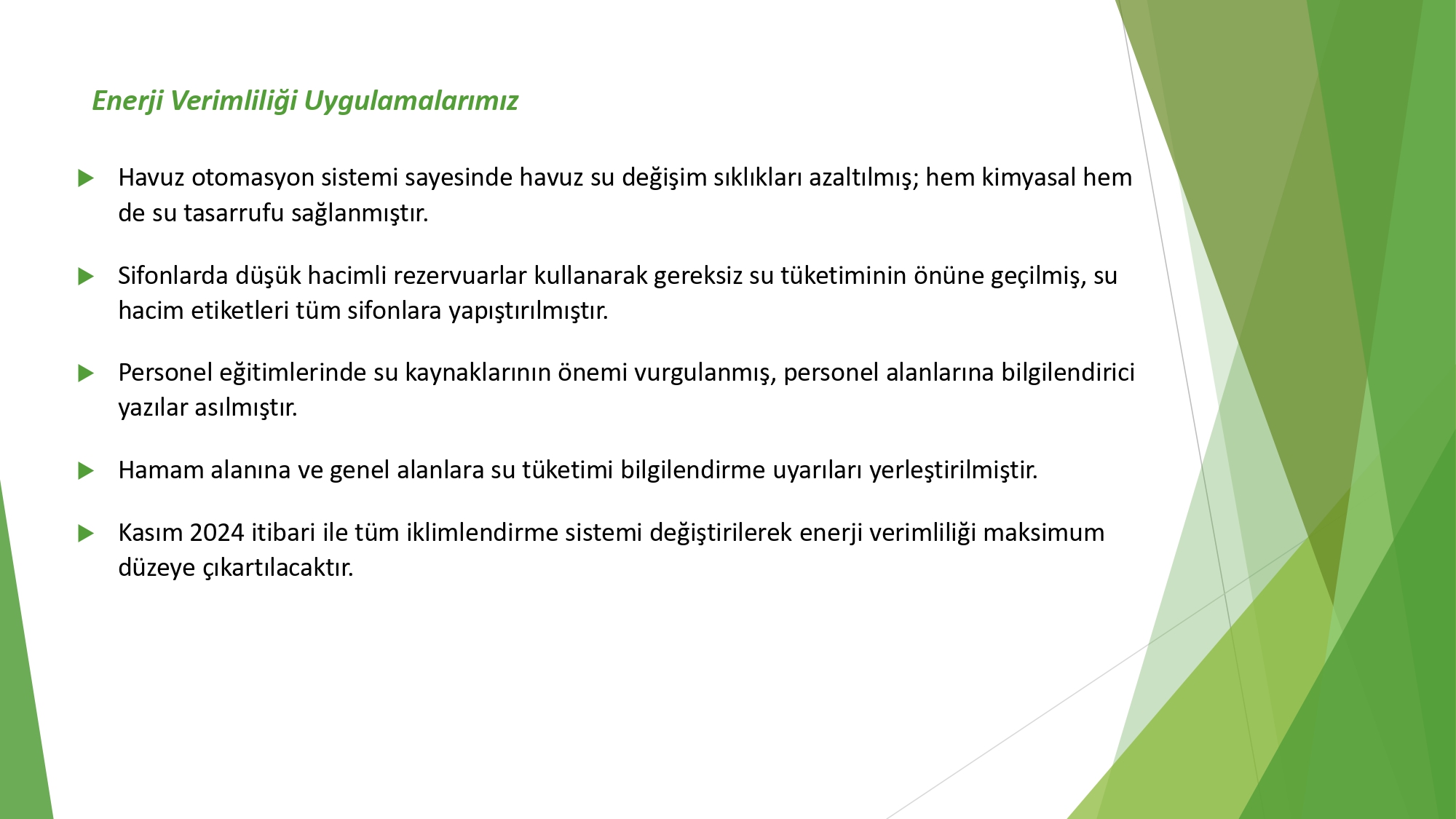 Enerji Verimliliği Uygulamalarımız

Havuz otomasyon sistemi sayesinde havuz su değişim sıklıkları azaltılmış; hem kimyasal hem de su tasarrufu sağlanmıştır.

Sifonlarda düşük hacimli rezervuarlar kullanarak gereksiz su tüketiminin önüne geçilmiş, su hacim etiketleri tüm sifonlara yapıştırılmıştır.

Personel eğitimlerinde su kaynaklarının önemi vurgulanmış, personel alanlarına bilgilendirici yazılar asılmıştır.

Hamam alanına ve genel alanlara su tüketimi bilgilendirme uyarıları yerleştirilmiştir.

Kasım 2024 itibari ile tüm iklimlendirme sistemi değiştirilerek enerji verimliliği maksimum düzeye çıkartılacaktır.